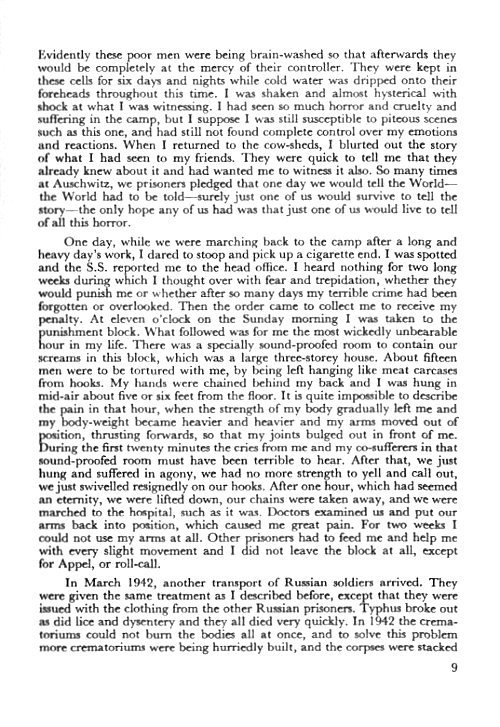 Evidently these poor men were being brain-washed so that afterwards they would be completely at the mercy of their controller. They were kept in these cells for six days and nights while cold water was dripped onto their foreheads throughout this time. I was shaken and almost hysterical with shock at what I was witnessing. I had seen so much horror and cruelty and suffering in the camp, but I suppose I was still susceptible to piteous scenes such as this one, and had still not found complete control over my emotions and reactions. When I returned to the cow-sheds, I blurted out the story of what I had seen to my friends. They were quick to tell me that they already knew about it and had wanted me to witness it also. So many times at Auschwitz, we prisoners pledged that one day we would tell the World—the World had to be told—surely just one of us would survive to tell the story—the only hope any of us had was that just one of us would live to tell of all this horror.

One day, while we were marching back to the camp after a long and heavy day's work, I dared to stoop and pick up a cigarette end. I was spotted and the S.S. reported me to the head office. I heard nothing for two long weeks during which I thought over with fear and trepidation, whether they would punish me or whether after so many days my terrible crime had been forgotten or overlooked. Then the order came to collect me to receive my penalty. At eleven o'clock on the Sunday morning I was taken to the punishment block. What followed was for me the most wickedly unbearable hour in my life. There was a specially sound-proofed room to contain our screams in this block, which was a large three-storey house. About fifteen men were to be tortured with me, by being left hanging like meat carcases from hooks. My hands were chained behind my back and I was hung in mid-air about five or six feet from the floor. It is quite impossible to describe the pain in that hour, when the strength of my body gradually left me and my body-weight became heavier and heavier and my arms moved out of position, thrusting forwards, so that my joints bulged out in front of me. During the first twenty minutes the cries from me and my co-sufferers in that sound-proofed room must have been terrible to hear. After that, we just hung and suffered in agony, we had no more strength to yell and call out, we just swivelled resignedly on our hooks. After one hour, which had seemed an eternity, we were lifted down, our chains were taken away, and we were marched to the hospital, such as it was. Doctors examined us and put our arms back into position, which caused me great pain. For two weeks I could not use my arms at all. Other prisoners had to feed me and help me with every slight movement and I did not leave the block at all, except for Appel, or roll-call.

In March 1942, another transport of Russian soldiers arrived. They were given the same treatment as I described before, except that they were issued with the clothing from the other Russian prisoners. Typhus broke out as did lice and dysentery and they all died very quickly. In 1942 the crematoriums could not burn the bodies all at once, and to solve this problem more crematoriums were being hurriedly built, and the corpses were stacked

9